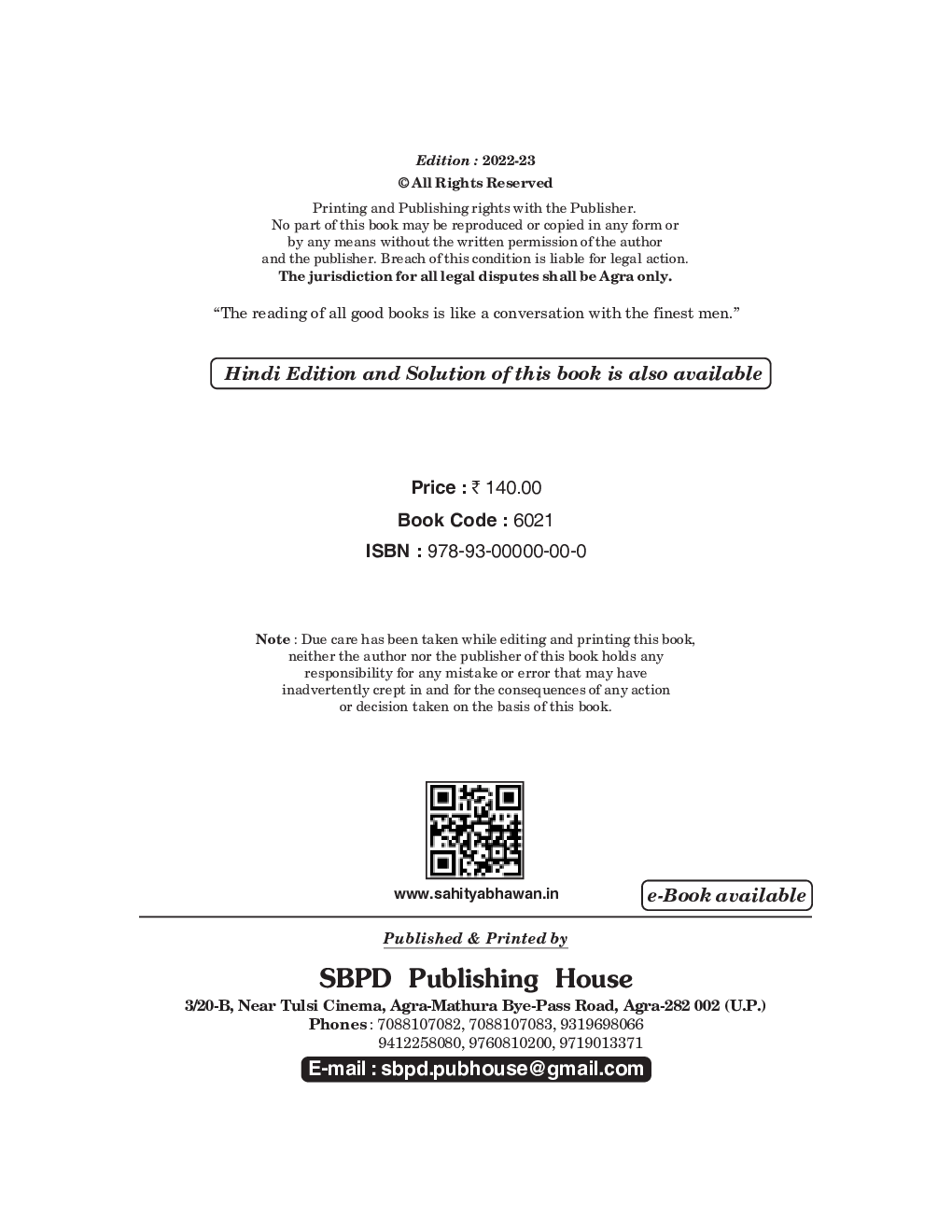 Edition : 2022-23

© All Rights Reserved

Printing and Publishing rights with the Publisher. No part of this book may be reproduced or copied in any form or by any means without the written permission of the author and the publisher. Breach of this condition is liable for legal action. The jurisdiction for all legal disputes shall be Agra only.

"The reading of all good books is like a conversation with the finest men."

Hindi Edition and Solution of this book is also available

Price : ₹ 140.00

Book Code : 6021

ISBN : 978-93-00000-00-0

Note : Due care has been taken while editing and printing this book, neither the author nor the publisher of this book holds any responsibility for any mistake or error that may have inadvertently crept in and for the consequences of any action or decision taken on the basis of this book.

www.sahityabhawan.in

e-Book available

Published & Printed by

SBPD Publishing House

3/20-B, Near Tulsi Cinema, Agra-Mathura Bye-Pass Road, Agra-282 002 (U.P.)
Phones : 7088107082, 7088107083, 9319698066
9412258080, 9760810200, 9719013371

E-mail : sbpd.pubhouse@gmail.com